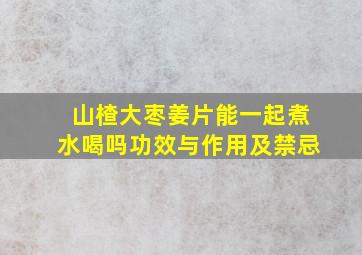 山楂大枣姜片能一起煮水喝吗功效与作用及禁忌